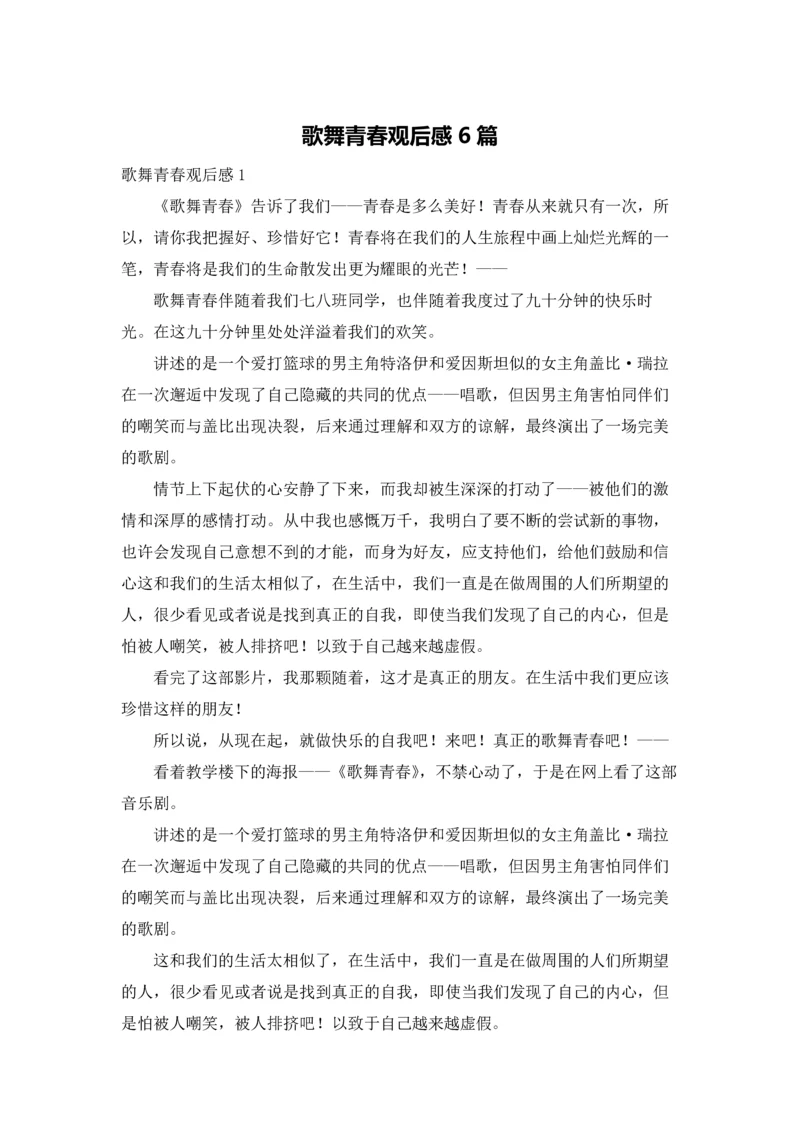 歌舞青春观后感 6 篇

歌舞青春观后感 1

《歌舞青春》告诉了我们——青春是多么美好！青春从来就只有一次，所以，请你我把握好、珍惜好它！青春将在我们的人生旅程中画上灿烂光辉的一笔，青春将是我们的生命散发出更为耀眼的光芒！——

歌舞青春伴随着我们七八班同学，也伴随着我度过了九十分钟的快乐时光。在这九十分钟里处处洋溢着我们的欢笑。

讲述的是一个爱打篮球的男主角特洛伊和爱因斯坦似的女主角盖比·瑞拉在一次邂逅中发现了自己隐藏的共同的优点——唱歌，但因男主角害怕同伴们的嘲笑而与盖比出现决裂，后来通过理解和双方的谅解，最终演出了一场完美的歌剧。

情节上下起伏的心安静了下来，而我却被生深深的打动了——被他们的激情和深厚的感情打动。从中我也感慨万千，我明白了要不断的尝试新的事物，也许会发现自己意想不到的才能，而身为好友，应支持他们，给他们鼓励和信心这和我们的生活太相似了，在生活中，我们一直是在做周围的人们所期望的人，很少看见或者说是找到真正的自我，即使当我们发现了自己的内心，但是怕被人嘲笑，被人排挤吧！以致于自己越来越虚假。

看完了这部影片，我那颗随着，这才是真正的朋友。在生活中我们更应该珍惜这样的朋友！

所以说，从现在起，就做快乐的自我吧！来吧！真正的歌舞青春吧！——

看着教学楼下的海报——《歌舞青春》，不禁心动了，于是在网上看了这部音乐剧。

讲述的是一个爱打篮球的男主角特洛伊和爱因斯坦似的女主角盖比·瑞拉在一次邂逅中发现了自己隐藏的共同的优点——唱歌，但因男主角害怕同伴们的嘲笑而与盖比出现决裂，后来通过理解和双方的谅解，最终演出了一场完美的歌剧。

这和我们的生活太相似了，在生活中，我们一直是在做周围的人们所期望的人，很少看见或者说是找到真正的自我，即使当我们发现了自己的内心，但是怕被人嘲笑，被人排挤吧！以致于自己越来越虚假。